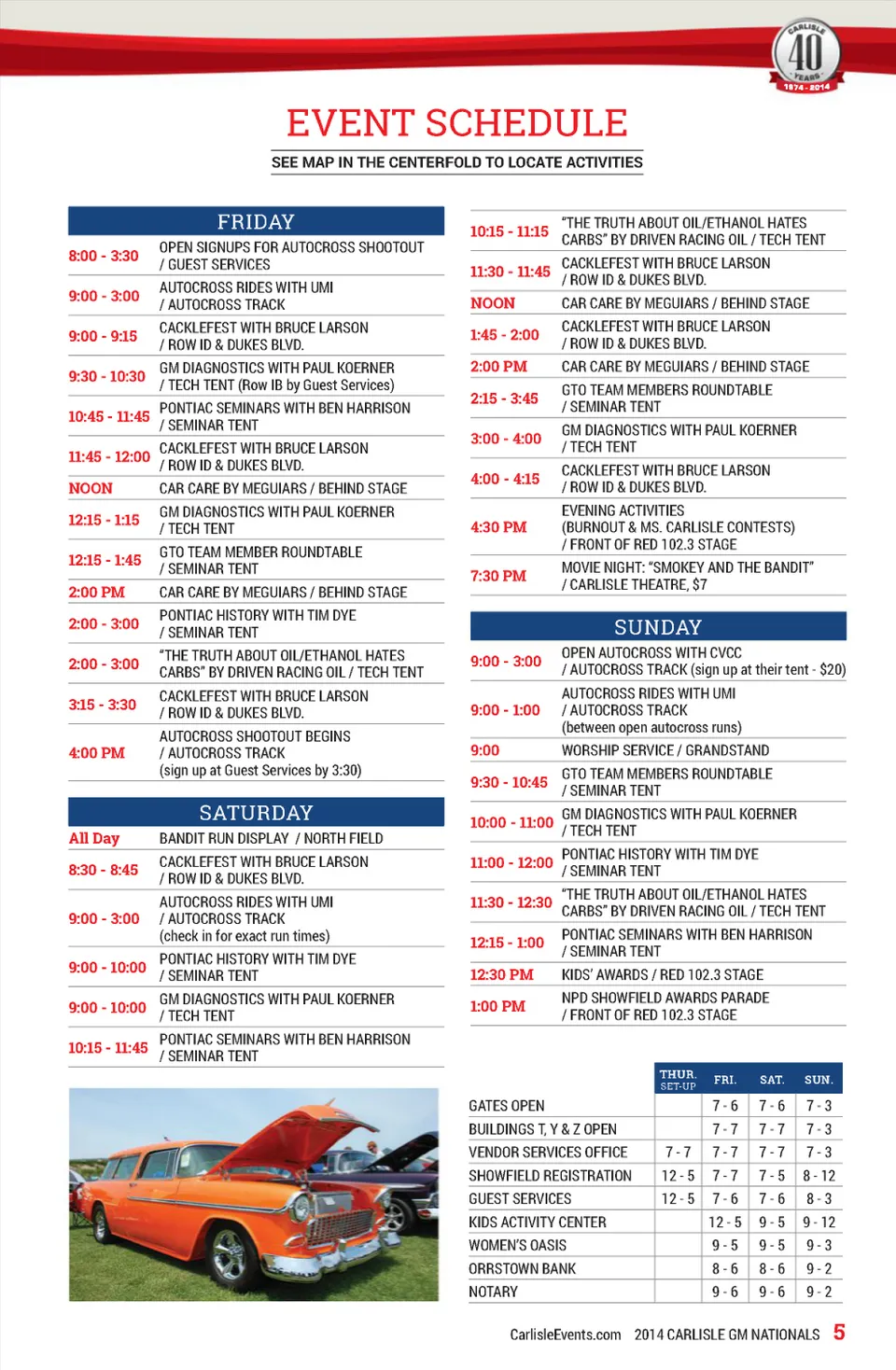 CARLISLE 40 YEARS 1974 - 2014

EVENT SCHEDULE

SEE MAP IN THE CENTERFOLD TO LOCATE ACTIVITIES

FRIDAY

| | |
|---|---|
| 8:00 - 3:30 | OPEN SIGNUPS FOR AUTOCROSS SHOOTOUT / GUEST SERVICES |
| 9:00 - 3:00 | AUTOCROSS RIDES WITH UMI / AUTOCROSS TRACK |
| 9:00 - 9:15 | CACKLEFEST WITH BRUCE LARSON / ROW ID & DUKES BLVD. |
| 9:30 - 10:30 | GM DIAGNOSTICS WITH PAUL KOERNER / TECH TENT (Row IB by Guest Services) |
| 10:45 - 11:45 | PONTIAC SEMINARS WITH BEN HARRISON / SEMINAR TENT |
| 11:45 - 12:00 | CACKLEFEST WITH BRUCE LARSON / ROW ID & DUKES BLVD. |
| NOON | CAR CARE BY MEGUIARS / BEHIND STAGE |
| 12:15 - 1:15 | GM DIAGNOSTICS WITH PAUL KOERNER / TECH TENT |
| 12:15 - 1:45 | GTO TEAM MEMBER ROUNDTABLE / SEMINAR TENT |
| 2:00 PM | CAR CARE BY MEGUIARS / BEHIND STAGE |
| 2:00 - 3:00 | PONTIAC HISTORY WITH TIM DYE / SEMINAR TENT |
| 2:00 - 3:00 | "THE TRUTH ABOUT OIL/ETHANOL HATES CARBS" BY DRIVEN RACING OIL / TECH TENT |
| 3:15 - 3:30 | CACKLEFEST WITH BRUCE LARSON / ROW ID & DUKES BLVD. |
| 4:00 PM | AUTOCROSS SHOOTOUT BEGINS / AUTOCROSS TRACK (sign up at Guest Services by 3:30) |

SATURDAY

| | |
|---|---|
| All Day | BANDIT RUN DISPLAY / NORTH FIELD |
| 8:30 - 8:45 | CACKLEFEST WITH BRUCE LARSON / ROW ID & DUKES BLVD. |
| 9:00 - 3:00 | AUTOCROSS RIDES WITH UMI / AUTOCROSS TRACK (check in for exact run times) |
| 9:00 - 10:00 | PONTIAC HISTORY WITH TIM DYE / SEMINAR TENT |
| 9:00 - 10:00 | GM DIAGNOSTICS WITH PAUL KOERNER / TECH TENT |
| 10:15 - 11:45 | PONTIAC SEMINARS WITH BEN HARRISON / SEMINAR TENT |
| 10:15 - 11:15 | "THE TRUTH ABOUT OIL/ETHANOL HATES CARBS" BY DRIVEN RACING OIL / TECH TENT |
| 11:30 - 11:45 | CACKLEFEST WITH BRUCE LARSON / ROW ID & DUKES BLVD. |
| NOON | CAR CARE BY MEGUIARS / BEHIND STAGE |
| 1:45 - 2:00 | CACKLEFEST WITH BRUCE LARSON / ROW ID & DUKES BLVD. |
| 2:00 PM | CAR CARE BY MEGUIARS / BEHIND STAGE |
| 2:15 - 3:45 | GTO TEAM MEMBERS ROUNDTABLE / SEMINAR TENT |
| 3:00 - 4:00 | GM DIAGNOSTICS WITH PAUL KOERNER / TECH TENT |
| 4:00 - 4:15 | CACKLEFEST WITH BRUCE LARSON / ROW ID & DUKES BLVD. |
| 4:30 PM | EVENING ACTIVITIES (BURNOUT & MS. CARLISLE CONTESTS) / FRONT OF RED 102.3 STAGE |
| 7:30 PM | MOVIE NIGHT: "SMOKEY AND THE BANDIT" / CARLISLE THEATRE, $7 |

SUNDAY

| | |
|---|---|
| 9:00 - 3:00 | OPEN AUTOCROSS WITH CVCC / AUTOCROSS TRACK (sign up at their tent - $20) |
| 9:00 - 1:00 | AUTOCROSS RIDES WITH UMI / AUTOCROSS TRACK (between open autocross runs) |
| 9:00 | WORSHIP SERVICE / GRANDSTAND |
| 9:30 - 10:45 | GTO TEAM MEMBERS ROUNDTABLE / SEMINAR TENT |
| 10:00 - 11:00 | GM DIAGNOSTICS WITH PAUL KOERNER / TECH TENT |
| 11:00 - 12:00 | PONTIAC HISTORY WITH TIM DYE / SEMINAR TENT |
| 11:30 - 12:30 | "THE TRUTH ABOUT OIL/ETHANOL HATES CARBS" BY DRIVEN RACING OIL / TECH TENT |
| 12:15 - 1:00 | PONTIAC SEMINARS WITH BEN HARRISON / SEMINAR TENT |
| 12:30 PM | KIDS' AWARDS / RED 102.3 STAGE |
| 1:00 PM | NPD SHOWFIELD AWARDS PARADE / FRONT OF RED 102.3 STAGE |

| | THUR. SET-UP | FRI. | SAT. | SUN. |
|---|---|---|---|---|
| GATES OPEN | | 7 - 6 | 7 - 6 | 7 - 3 |
| BUILDINGS T, Y & Z OPEN | | 7 - 7 | 7 - 7 | 7 - 3 |
| VENDOR SERVICES OFFICE | 7 - 7 | 7 - 7 | 7 - 7 | 7 - 3 |
| SHOWFIELD REGISTRATION | 12 - 5 | 7 - 7 | 7 - 5 | 8 - 12 |
| GUEST SERVICES | 12 - 5 | 7 - 6 | 7 - 6 | 8 - 3 |
| KIDS ACTIVITY CENTER | | 12 - 5 | 9 - 5 | 9 - 12 |
| WOMEN'S OASIS | | 9 - 5 | 9 - 5 | 9 - 3 |
| ORRSTOWN BANK | | 8 - 6 | 8 - 6 | 9 - 2 |
| NOTARY | | 9 - 6 | 9 - 6 | 9 - 2 |

CarlisleEvents.com 2014 CARLISLE GM NATIONALS 5